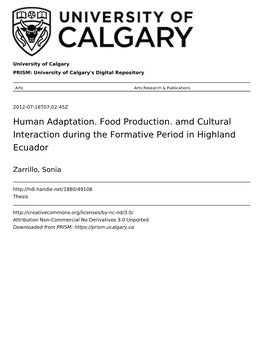 UNIVERSITY OF CALGARY

University of Calgary

PRISM: University of Calgary's Digital Repository

Arts

Arts Research & Publications

2012-07-16T07:02:45Z

Human Adaptation. Food Production. amd Cultural Interaction during the Formative Period in Highland Ecuador

Zarrillo, Sonia

http://hdl.handle.net/1880/49108

Thesis

http://creativecommons.org/licenses/by-nc-nd/3.0/

Attribution Non-Commercial No Derivatives 3.0 Unported

Downloaded from PRISM: https://prism.ucalgary.ca